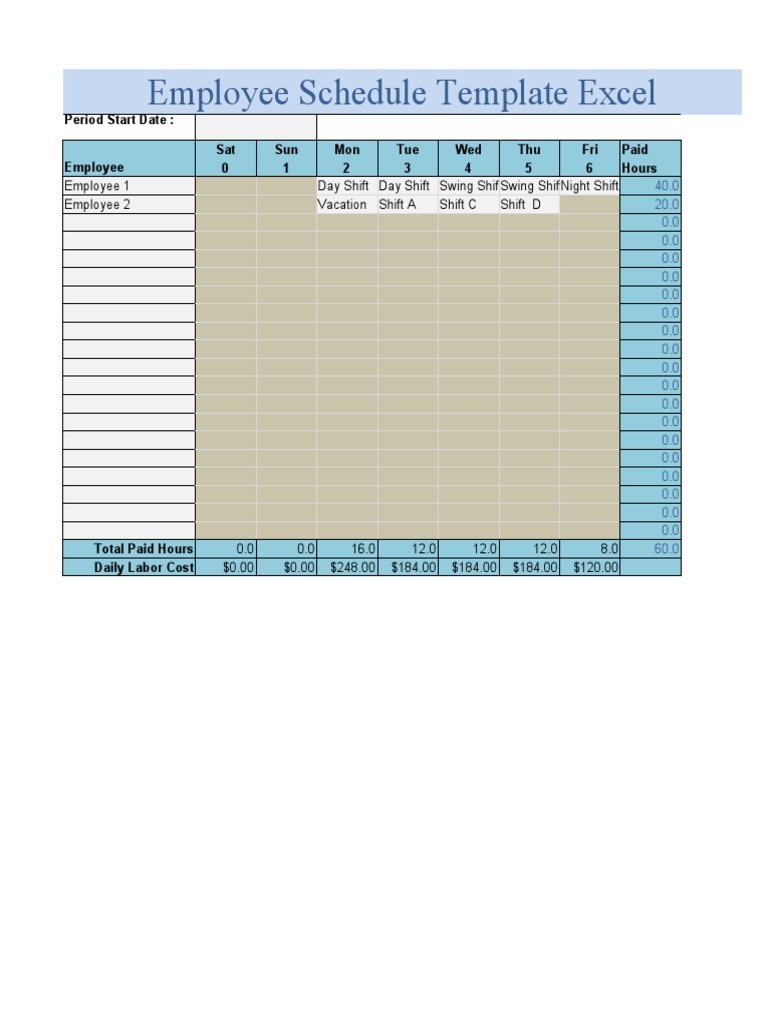 Employee Schedule Template Excel

Period Start Date :

| Employee | Sat 0 | Sun 1 | Mon 2 | Tue 3 | Wed 4 | Thu 5 | Fri 6 | Paid Hours |
|---|---|---|---|---|---|---|---|---|
| Employee 1 | | | Day Shift | Day Shift | Swing Shif | Swing Shif | Night Shift | 40.0 |
| Employee 2 | | | Vacation | Shift A | Shift C | Shift D | | 20.0 |
| | | | | | | | | 0.0 |
| | | | | | | | | 0.0 |
| | | | | | | | | 0.0 |
| | | | | | | | | 0.0 |
| | | | | | | | | 0.0 |
| | | | | | | | | 0.0 |
| | | | | | | | | 0.0 |
| | | | | | | | | 0.0 |
| | | | | | | | | 0.0 |
| | | | | | | | | 0.0 |
| | | | | | | | | 0.0 |
| | | | | | | | | 0.0 |
| | | | | | | | | 0.0 |
| | | | | | | | | 0.0 |
| | | | | | | | | 0.0 |
| | | | | | | | | 0.0 |
| | | | | | | | | 0.0 |
| | | | | | | | | 0.0 |
| Total Paid Hours | 0.0 | 0.0 | 16.0 | 12.0 | 12.0 | 12.0 | 8.0 | 60.0 |
| Daily Labor Cost | $0.00 | $0.00 | $248.00 | $184.00 | $184.00 | $184.00 | $120.00 | |